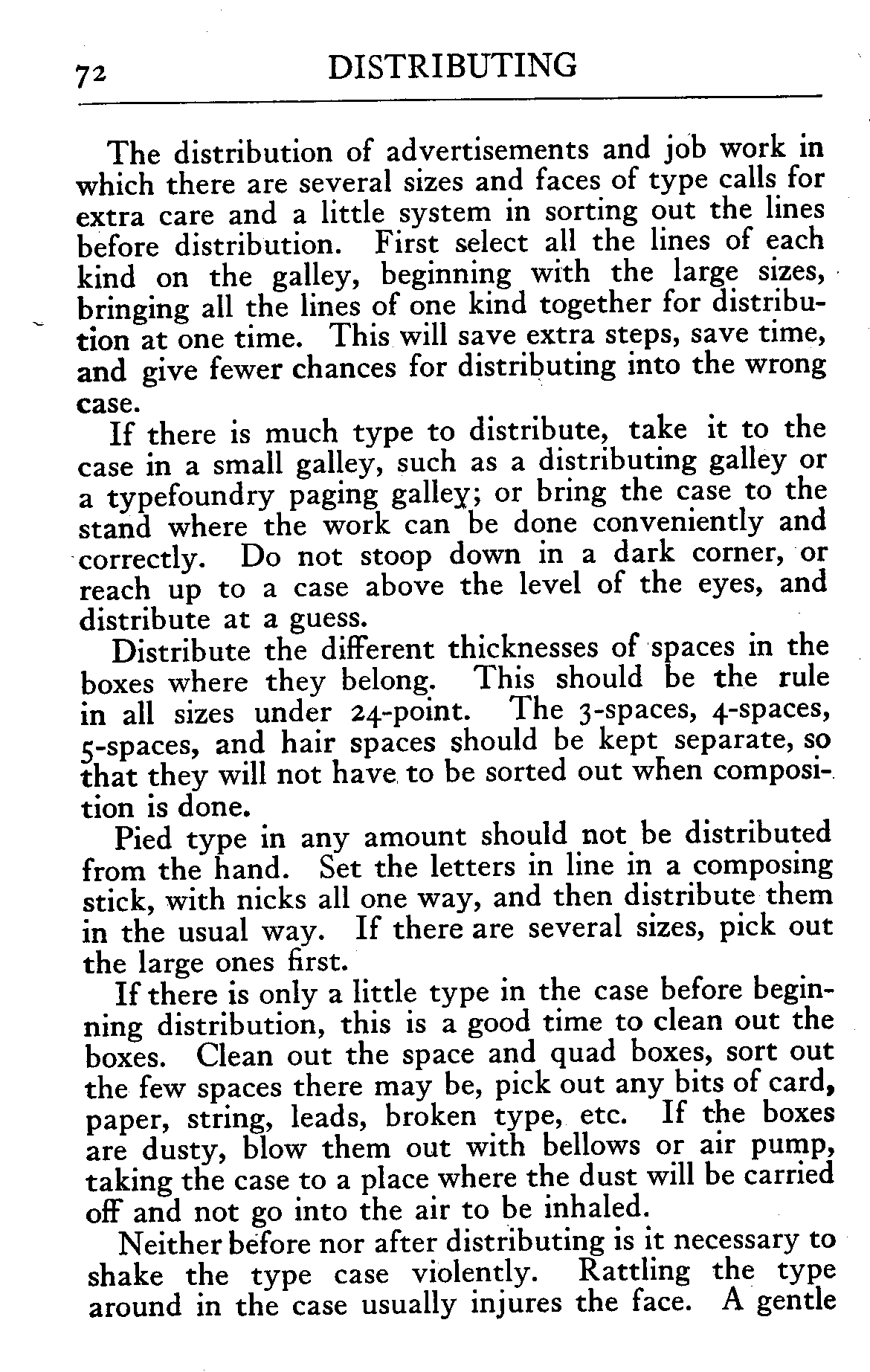 72 DISTRIBUTING

The distribution of advertisements and job work in which there are several sizes and faces of type calls for extra care and a little system in sorting out the lines before distribution. First select all the lines of each kind on the galley, beginning with the large sizes, bringing all the lines of one kind together for distribution at one time. This will save extra steps, save time, and give fewer chances for distributing into the wrong case.

If there is much type to distribute, take it to the case in a small galley, such as a distributing galley or a typefoundry paging galley; or bring the case to the stand where the work can be done conveniently and correctly. Do not stoop down in a dark corner, or reach up to a case above the level of the eyes, and distribute at a guess.

Distribute the different thicknesses of spaces in the boxes where they belong. This should be the rule in all sizes under 24-point. The 3-spaces, 4-spaces, 5-spaces, and hair spaces should be kept separate, so that they will not have to be sorted out when composition is done.

Pied type in any amount should not be distributed from the hand. Set the letters in line in a composing stick, with nicks all one way, and then distribute them in the usual way. If there are several sizes, pick out the large ones first.

If there is only a little type in the case before beginning distribution, this is a good time to clean out the boxes. Clean out the space and quad boxes, sort out the few spaces there may be, pick out any bits of card, paper, string, leads, broken type, etc. If the boxes are dusty, blow them out with bellows or air pump, taking the case to a place where the dust will be carried off and not go into the air to be inhaled.

Neither before nor after distributing is it necessary to shake the type case violently. Rattling the type around in the case usually injures the face. A gentle